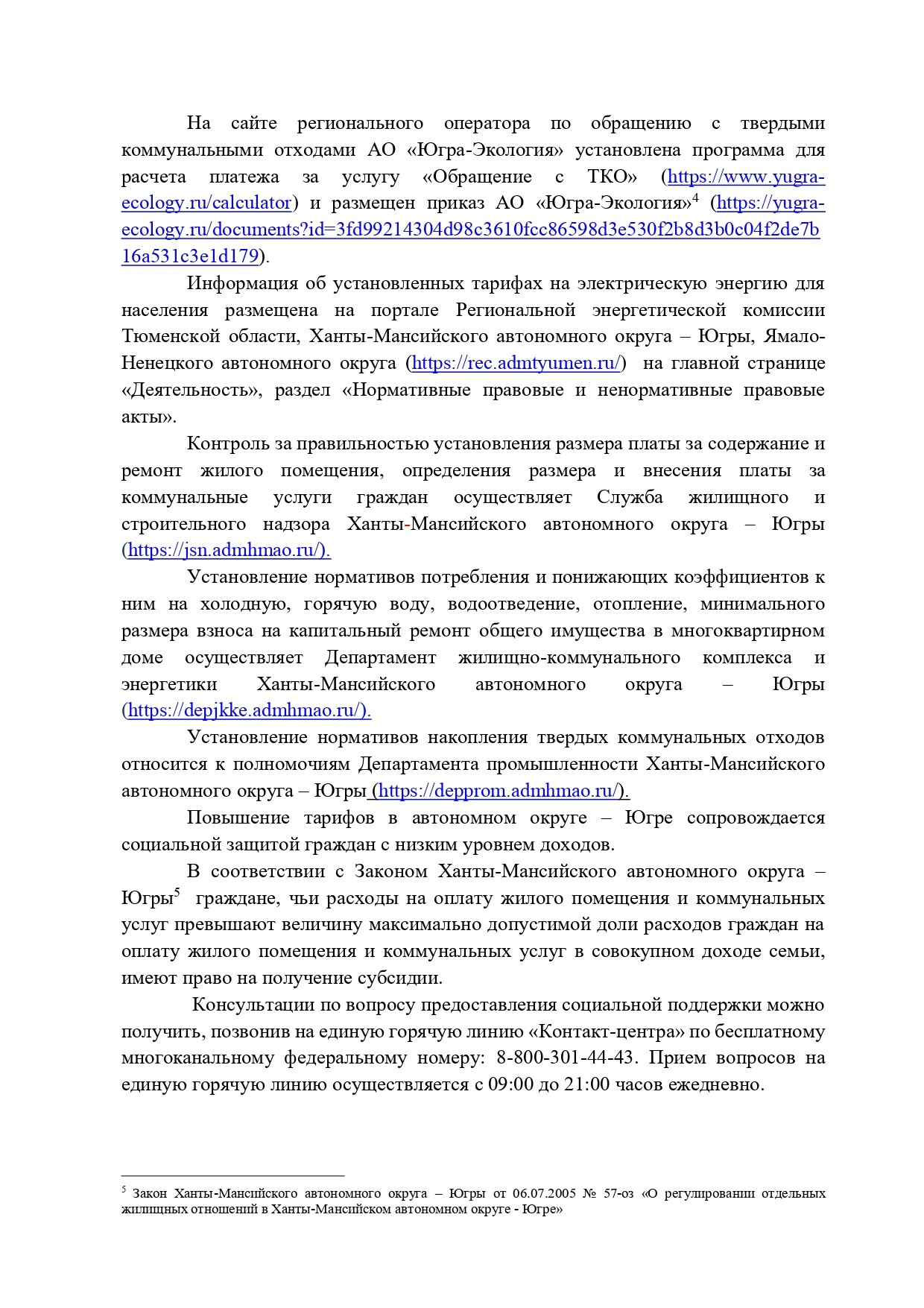 На сайте регионального оператора по обращению с твердыми коммунальными отходами АО «Югра-Экология» установлена программа для расчета платежа за услугу «Обращение с ТКО» (https://www.yugra-ecology.ru/calculator) и размещен приказ АО «Югра-Экология»$^4$ (https://yugra-ecology.ru/documents?id=3fd99214304d98c3610fcc86598d3e530f2b8d3b0c04f2de7b16a531c3e1d179).

Информация об установленных тарифах на электрическую энергию для населения размещена на портале Региональной энергетической комиссии Тюменской области, Ханты-Мансийского автономного округа – Югры, Ямало-Ненецкого автономного округа (https://rec.admtyumen.ru/) на главной странице «Деятельность», раздел «Нормативные правовые и ненормативные правовые акты».

Контроль за правильностью установления размера платы за содержание и ремонт жилого помещения, определения размера и внесения платы за коммунальные услуги граждан осуществляет Служба жилищного и строительного надзора Ханты-Мансийского автономного округа – Югры (https://jsn.admhmao.ru/).

Установление нормативов потребления и понижающих коэффициентов к ним на холодную, горячую воду, водоотведение, отопление, минимального размера взноса на капитальный ремонт общего имущества в многоквартирном доме осуществляет Департамент жилищно-коммунального комплекса и энергетики Ханты-Мансийского автономного округа – Югры (https://depjkke.admhmao.ru/).

Установление нормативов накопления твердых коммунальных отходов относится к полномочиям Департамента промышленности Ханты-Мансийского автономного округа – Югры (https://depprom.admhmao.ru/).

Повышение тарифов в автономном округе – Югре сопровождается социальной защитой граждан с низким уровнем доходов.

В соответствии с Законом Ханты-Мансийского автономного округа – Югры$^5$ граждане, чьи расходы на оплату жилого помещения и коммунальных услуг превышают величину максимально допустимой доли расходов граждан на оплату жилого помещения и коммунальных услуг в совокупном доходе семьи, имеют право на получение субсидии.

Консультации по вопросу предоставления социальной поддержки можно получить, позвонив на единую горячую линию «Контакт-центра» по бесплатному многоканальному федеральному номеру: 8-800-301-44-43. Прием вопросов на единую горячую линию осуществляется с 09:00 до 21:00 часов ежедневно.

$^5$ Закон Ханты-Мансийского автономного округа – Югры от 06.07.2005 № 57-оз «О регулировании отдельных жилищных отношений в Ханты-Мансийском автономном округе - Югре»